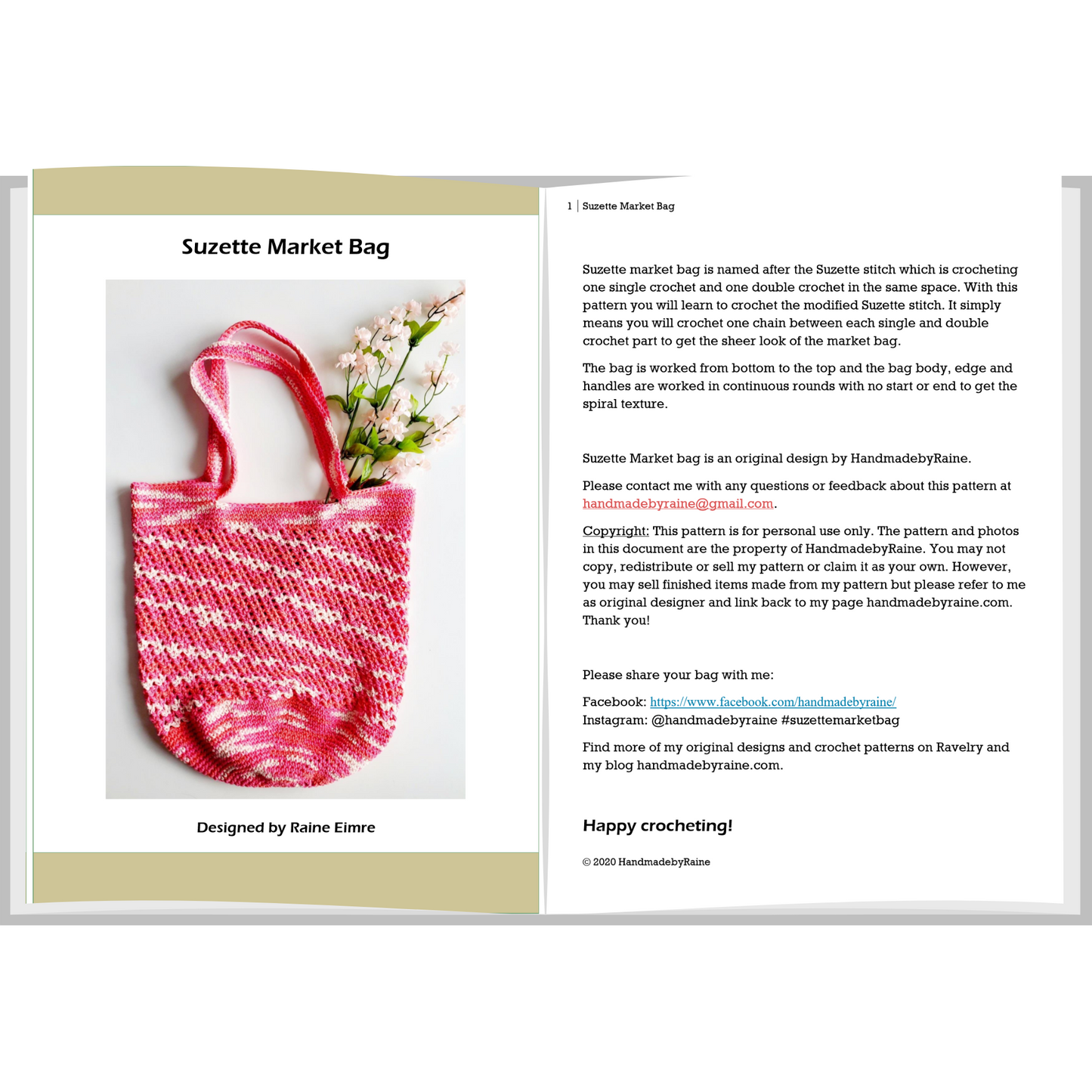 Suzette Market Bag

Designed by Raine Eimre

1 | Suzette Market Bag

Suzette market bag is named after the Suzette stitch which is crocheting one single crochet and one double crochet in the same space. With this pattern you will learn to crochet the modified Suzette stitch. It simply means you will crochet one chain between each single and double crochet part to get the sheer look of the market bag.

The bag is worked from bottom to the top and the bag body, edge and handles are worked in continuous rounds with no start or end to get the spiral texture.

Suzette Market bag is an original design by HandmadebyRaine.

Please contact me with any questions or feedback about this pattern at handmadebyraine@gmail.com.

Copyright: This pattern is for personal use only. The pattern and photos in this document are the property of HandmadebyRaine. You may not copy, redistribute or sell my pattern or claim it as your own. However, you may sell finished items made from my pattern but please refer to me as original designer and link back to my page handmadebyraine.com. Thank you!

Please share your bag with me:

Facebook: https://www.facebook.com/handmadebyraine/
Instagram: @handmadebyraine #suzettemarketbag

Find more of my original designs and crochet patterns on Ravelry and my blog handmadebyraine.com.

Happy crocheting!

© 2020 HandmadebyRaine